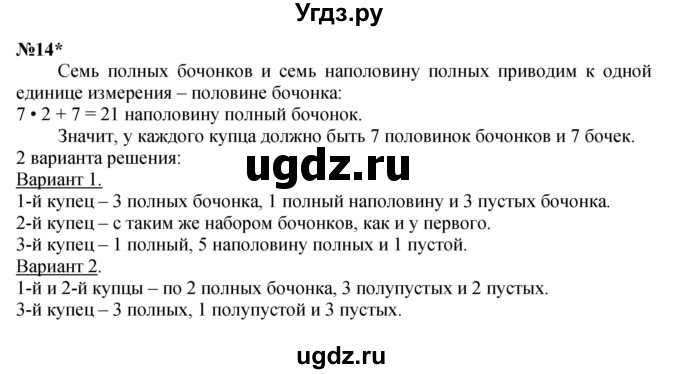 Угдз.ру

№14*

Семь полных бочонков и семь наполовину полных приводим к одной единице измерения – половине бочонка:
$7 \cdot 2 + 7 = 21$ наполовину полный бочонок.

Значит, у каждого купца должно быть 7 половинок бочонков и 7 бочек.
2 варианта решения:

ugdz.ru

Вариант 1.
1-й купец – 3 полных бочонка, 1 полный наполовину и 3 пустых бочонка.
2-й купец – с таким же набором бочонков, как и у первого.
3-й купец – 1 полный, 5 наполовину полных и 1 пустой.
Вариант 2.
1-й и 2-й купцы – по 2 полных бочонка, 3 полупустых и 2 пустых.
3-й купец – 3 полных, 1 полупустой и 3 пустых.

ugdz.ru